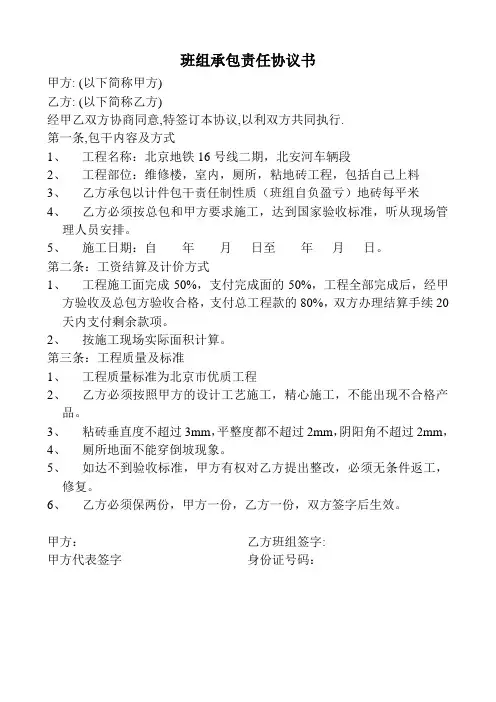 班组承包责任协议书

甲方: (以下简称甲方)

乙方: (以下简称乙方)

经甲乙双方协商同意,特签订本协议,以利双方共同执行.

第一条,包干内容及方式

1、 工程名称：北京地铁 16 号线二期，北安河车辆段

2、 工程部位：维修楼，室内，厕所，粘地砖工程，包括自己上料

3、 乙方承包以计件包干责任制性质（班组自负盈亏）地砖每平米

4、 乙方必须按总包和甲方要求施工，达到国家验收标准，听从现场管理人员安排。

5、 施工日期：自 年 月 日至 年 月 日。

第二条：工资结算及计价方式

1、 工程施工面完成 50%，支付完成面的 50%，工程全部完成后，经甲方验收及总包方验收合格，支付总工程款的 80%，双方办理结算手续 20 天内支付剩余款项。

2、 按施工现场实际面积计算。

第三条：工程质量及标准

1、 工程质量标准为北京市优质工程

2、 乙方必须按照甲方的设计工艺施工，精心施工，不能出现不合格产品。

3、 粘砖垂直度不超过 3mm,平整度都不超过 2mm,阴阳角不超过 2mm,

4、 厕所地面不能穿倒坡现象。

5、 如达不到验收标准，甲方有权对乙方提出整改，必须无条件返工，修复。

6、 乙方必须保两份，甲方一份，乙方一份，双方签字后生效。

甲方：

甲方代表签字

乙方班组签字:

身份证号码：